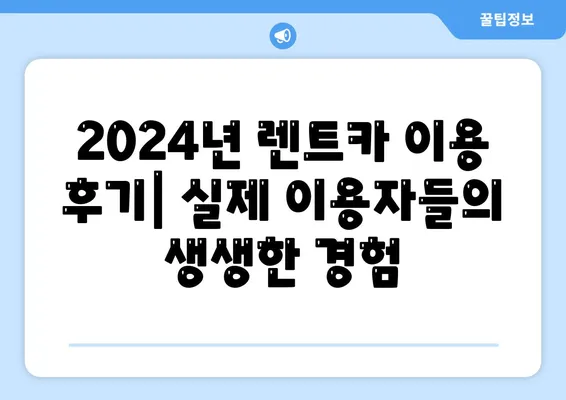 꿀팁정보

2024년 렌트카 이용 후기| 실제 이용자들의 생생한 경험